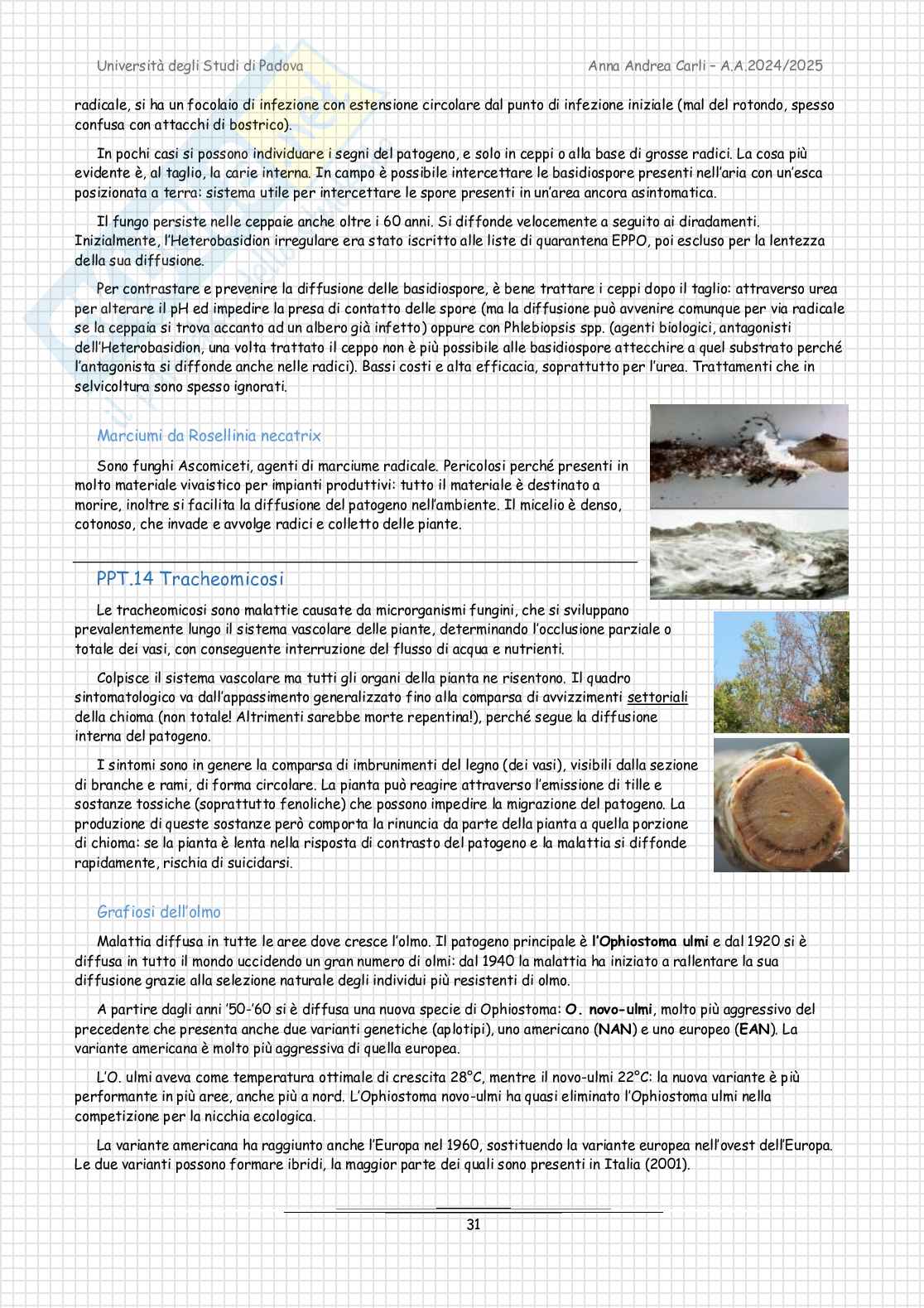 Università degli Studi di Padova

Anna Andrea Carli – A.A.2024/2025

radicale, si ha un focolaio di infezione con estensione circolare dal punto di infezione iniziale (mal del rotondo, spesso confusa con attacchi di bostrico).

In pochi casi si possono individuare i segni del patogeno, e solo in ceppi o alla base di grosse radici. La cosa più evidente è, al taglio, la carie interna. In campo è possibile intercettare le basidiospore presenti nell'aria con un'esca posizionata a terra: sistema utile per intercettare le spore presenti in un'area ancora asintomatica.

Il fungo persiste nelle ceppaie anche oltre i 60 anni. Si diffonde velocemente a seguito ai diradamenti. Inizialmente, l'Heterobasidion irregulare era stato iscritto alle liste di quarantena EPPO, poi escluso per la lentezza della sua diffusione.

Per contrastare e prevenire la diffusione delle basidiospore, è bene trattare i ceppi dopo il taglio: attraverso urea per alterare il pH ed impedire la presa di contatto delle spore (ma la diffusione può avvenire comunque per via radicale se la ceppaia si trova accanto ad un albero già infetto) oppure con Phlebiopsis spp. (agenti biologici, antagonisti dell'Heterobasidion, una volta trattato il ceppo non è più possibile alle basidiospore attecchire a quel substrato perché l'antagonista si diffonde anche nelle radici). Bassi costi e alta efficacia, soprattutto per l'urea. Trattamenti che in selvicoltura sono spesso ignorati.

Marciumi da Rosellinia necatrix

Sono funghi Ascomiceti, agenti di marciume radicale. Pericolosi perché presenti in molto materiale vivaistico per impianti produttivi: tutto il materiale è destinato a morire, inoltre si facilita la diffusione del patogeno nell'ambiente. Il micelio è denso, cotonoso, che invade e avvolge radici e colletto delle piante.

PPT.14 Tracheomicosi

Le tracheomicosi sono malattie causate da microrganismi fungini, che si sviluppano prevalentemente lungo il sistema vascolare delle piante, determinando l'occlusione parziale o totale dei vasi, con conseguente interruzione del flusso di acqua e nutrienti.

Colpisce il sistema vascolare ma tutti gli organi della pianta ne risentono. Il quadro sintomatologico va dall'appassimento generalizzato fino alla comparsa di avvizzimenti settoriali della chioma (non totale! Altrimenti sarebbe morte repentina!), perché segue la diffusione interna del patogeno.

I sintomi sono in genere la comparsa di imbrunimenti del legno (dei vasi), visibili dalla sezione di branche e rami, di forma circolare. La pianta può reagire attraverso l'emissione di tille e sostanze tossiche (soprattutto fenoliche) che possono impedire la migrazione del patogeno. La produzione di queste sostanze però comporta la rinuncia da parte della pianta a quella porzione di chioma: se la pianta è lenta nella risposta di contrasto del patogeno e la malattia si diffonde rapidamente, rischia di suicidarsi.

Grafiosi dell'olmo

Malattia diffusa in tutte le aree dove cresce l'olmo. Il patogeno principale è l'Ophiostoma ulmi e dal 1920 si è diffusa in tutto il mondo uccidendo un gran numero di olmi: dal 1940 la malattia ha iniziato a rallentare la sua diffusione grazie alla selezione naturale degli individui più resistenti di olmo.

A partire dagli anni '50-'60 si è diffusa una nuova specie di Ophiostoma: O. novo-ulmi, molto più aggressivo del precedente che presenta anche due varianti genetiche (aplotipi), uno americano (NAN) e uno europeo (EAN). La variante americana è molto più aggressiva di quella europea.

L'O. ulmi aveva come temperatura ottimale di crescita 28°C, mentre il novo-ulmi 22°C: la nuova variante è più performante in più aree, anche più a nord. L'Ophiostoma novo-ulmi ha quasi eliminato l'Ophiostoma ulmi nella competizione per la nicchia ecologica.

La variante americana ha raggiunto anche l'Europa nel 1960, sostituendo la variante europea nell'ovest dell'Europa. Le due varianti possono formare ibridi, la maggior parte dei quali sono presenti in Italia (2001).

31